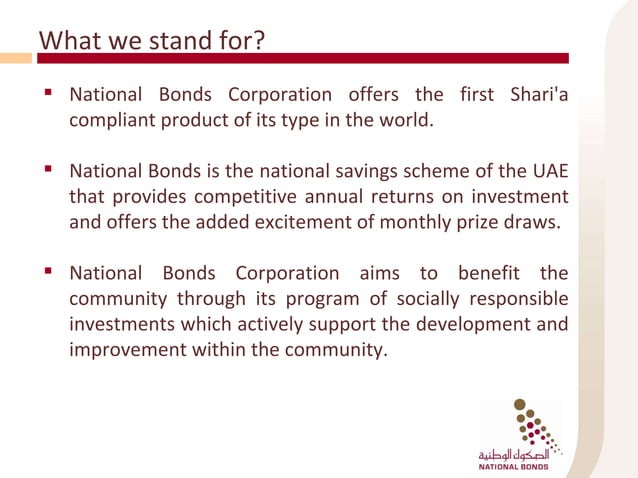 What we stand for?

▪ National Bonds Corporation offers the first Shari'a compliant product of its type in the world.

▪ National Bonds is the national savings scheme of the UAE that provides competitive annual returns on investment and offers the added excitement of monthly prize draws.

▪ National Bonds Corporation aims to benefit the community through its program of socially responsible investments which actively support the development and improvement within the community.

الصكوك الوطنية
NATIONAL BONDS